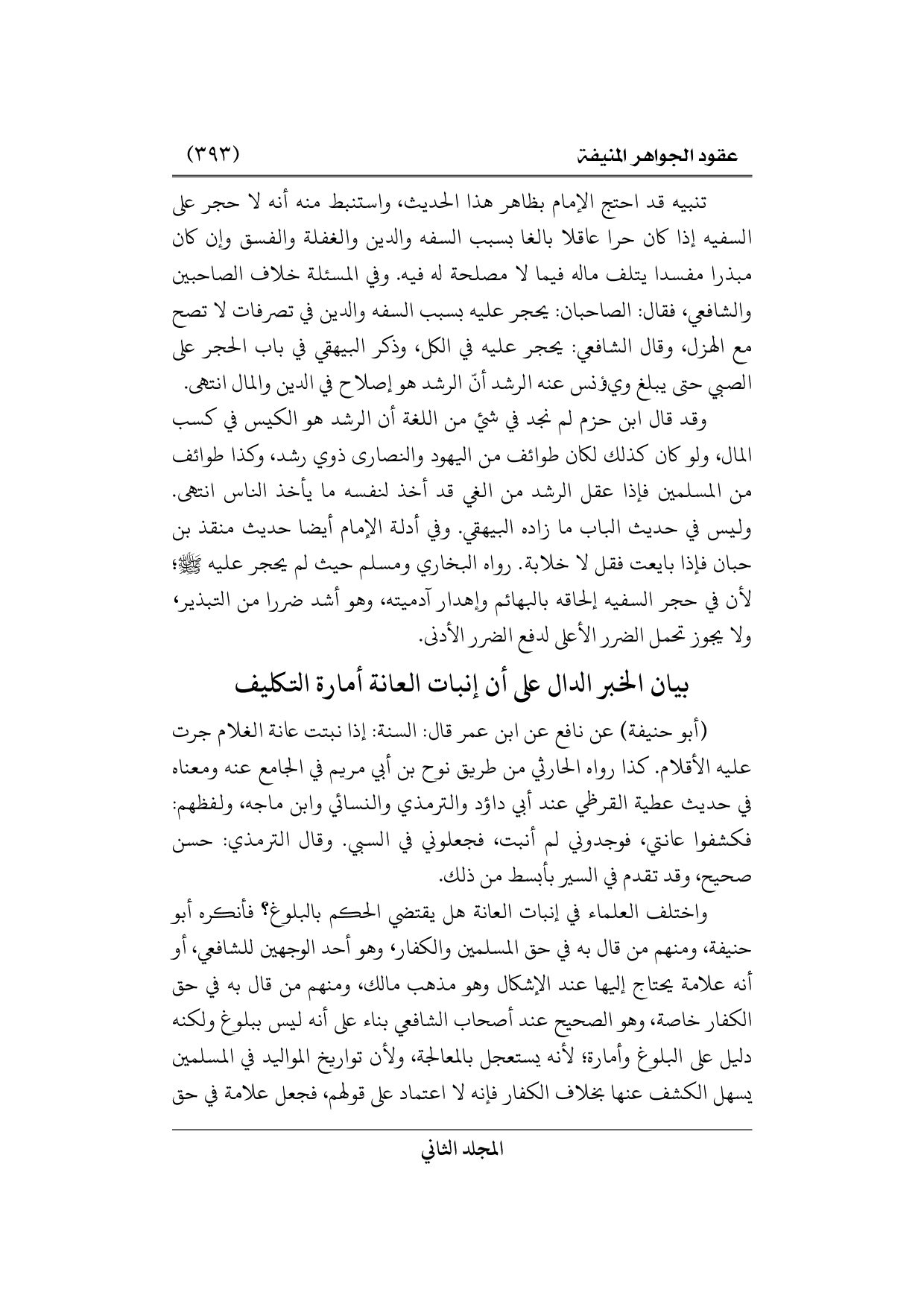 عقود الجواهر المنيفة (٣٩٣)

تنبيه قد احتج الإمام بظاهر هذا الحديث، واستنبط منه أنه لا حجر على السفيه إذا كان حرا عاقلا بالغا بسبب السفه والدين والغفلة والفسق وإن كان مبذرا مفسدا يتلف ماله فيما لا مصلحة له فيه. وفي المسئلة خلاف الصاحبين والشافعي، فقال: الصاحبان: يحجر عليه بسبب السفه والدين في تصرفات لا تصح مع الهزل، وقال الشافعي: يحجر عليه في الكل، وذكر البيهقي في باب الحجر على الصبي حتى يبلغ ويؤنس عنه الرشد أنّ الرشد هو إصلاح في الدين والمال انتهى.

وقد قال ابن حزم لم نجد في شئ من اللغة أن الرشد هو الكيس في كسب المال، ولو كان كذلك لكان طوائف من اليهود والنصارى ذوي رشد، وكذا طوائف من المسلمين فإذا عقل الرشد من الغي قد أخذ لنفسه ما يأخذ الناس انتهى. وليس في حديث الباب ما زاده البيهقي. وفي أدلة الإمام أيضا حديث منقذ بن حبان فإذا بايعت فقل لا خلابة. رواه البخاري ومسلم حيث لم يحجر عليه ﷺ؛ لأن في حجر السفيه إلحاقه بالبهائم وإهدار آدميته، وهو أشد ضررا من التبذير، ولا يجوز تحمل الضرر الأعلى لدفع الضرر الأدنى.

بيان الخبر الدال على أن إنبات العانة أمارة التكليف

(أبو حنيفة) عن نافع عن ابن عمر قال: السنة: إذا نبتت عانة الغلام جرت عليه الأقلام. كذا رواه الحارثي من طريق نوح بن أبي مريم في الجامع عنه ومعناه في حديث عطية القرظي عند أبي داؤد والترمذي والنسائي وابن ماجه، ولفظهم: فكشفوا عانتي، فوجدوني لم أنبت، فجعلوني في السبي. وقال الترمذي: حسن صحيح، وقد تقدم في السير بأبسط من ذلك.

واختلف العلماء في إنبات العانة هل يقتضي الحكم بالبلوغ؟ فأنكره أبو حنيفة، ومنهم من قال به في حق المسلمين والكفار، وهو أحد الوجهين للشافعي، أو أنه علامة يحتاج إليها عند الإشكال وهو مذهب مالك، ومنهم من قال به في حق الكفار خاصة، وهو الصحيح عند أصحاب الشافعي بناء على أنه ليس ببلوغ ولكنه دليل على البلوغ وأمارة؛ لأنه يستعجل بالمعالجة، ولأن تواريخ المواليد في المسلمين يسهل الكشف عنها بخلاف الكفار فإنه لا اعتماد على قولهم، فجعل علامة في حق

المجلد الثاني